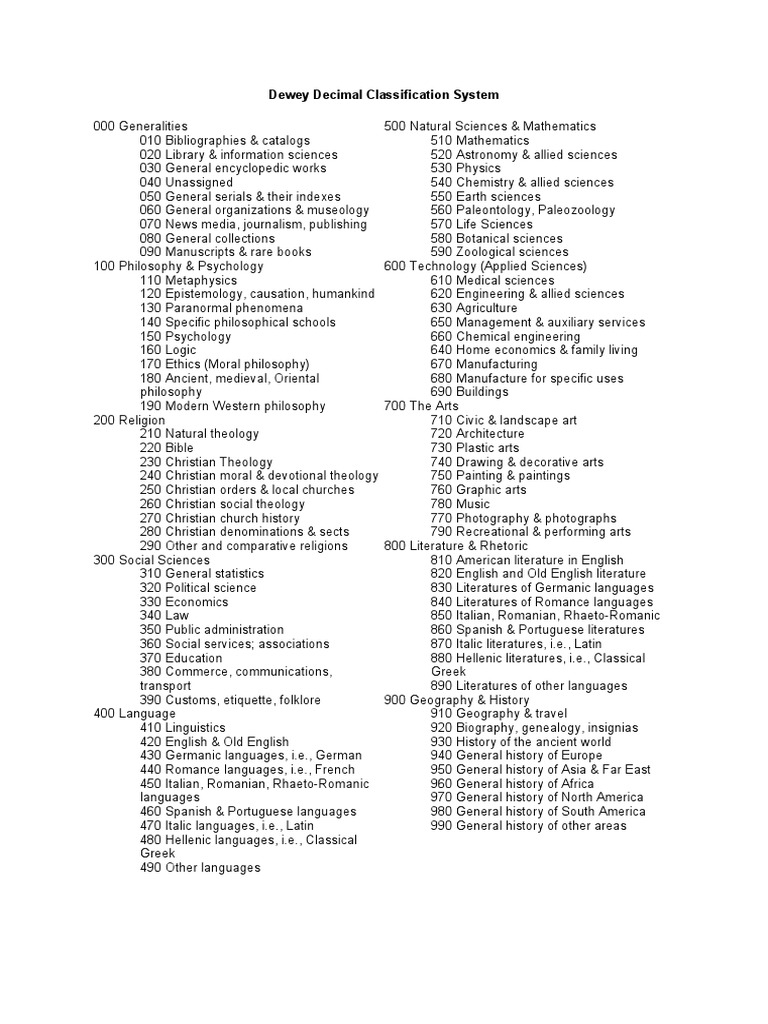 Dewey Decimal Classification System

000 Generalities
010 Bibliographies & catalogs
020 Library & information sciences
030 General encyclopedic works
040 Unassigned
050 General serials & their indexes
060 General organizations & museology
070 News media, journalism, publishing
080 General collections
090 Manuscripts & rare books
100 Philosophy & Psychology
110 Metaphysics
120 Epistemology, causation, humankind
130 Paranormal phenomena
140 Specific philosophical schools
150 Psychology
160 Logic
170 Ethics (Moral philosophy)
180 Ancient, medieval, Oriental philosophy
190 Modern Western philosophy
200 Religion
210 Natural theology
220 Bible
230 Christian Theology
240 Christian moral & devotional theology
250 Christian orders & local churches
260 Christian social theology
270 Christian church history
280 Christian denominations & sects
290 Other and comparative religions
300 Social Sciences
310 General statistics
320 Political science
330 Economics
340 Law
350 Public administration
360 Social services; associations
370 Education
380 Commerce, communications, transport
390 Customs, etiquette, folklore
400 Language
410 Linguistics
420 English & Old English
430 Germanic languages, i.e., German
440 Romance languages, i.e., French
450 Italian, Romanian, Rhaeto-Romanic languages
460 Spanish & Portuguese languages
470 Italic languages, i.e., Latin
480 Hellenic languages, i.e., Classical Greek
490 Other languages

500 Natural Sciences & Mathematics
510 Mathematics
520 Astronomy & allied sciences
530 Physics
540 Chemistry & allied sciences
550 Earth sciences
560 Paleontology, Paleozoology
570 Life Sciences
580 Botanical sciences
590 Zoological sciences
600 Technology (Applied Sciences)
610 Medical sciences
620 Engineering & allied sciences
630 Agriculture
650 Management & auxiliary services
660 Chemical engineering
640 Home economics & family living
670 Manufacturing
680 Manufacture for specific uses
690 Buildings
700 The Arts
710 Civic & landscape art
720 Architecture
730 Plastic arts
740 Drawing & decorative arts
750 Painting & paintings
760 Graphic arts
780 Music
770 Photography & photographs
790 Recreational & performing arts
800 Literature & Rhetoric
810 American literature in English
820 English and Old English literature
830 Literatures of Germanic languages
840 Literatures of Romance languages
850 Italian, Romanian, Rhaeto-Romanic
860 Spanish & Portuguese literatures
870 Italic literatures, i.e., Latin
880 Hellenic literatures, i.e., Classical Greek
890 Literatures of other languages
900 Geography & History
910 Geography & travel
920 Biography, genealogy, insignias
930 History of the ancient world
940 General history of Europe
950 General history of Asia & Far East
960 General history of Africa
970 General history of North America
980 General history of South America
990 General history of other areas